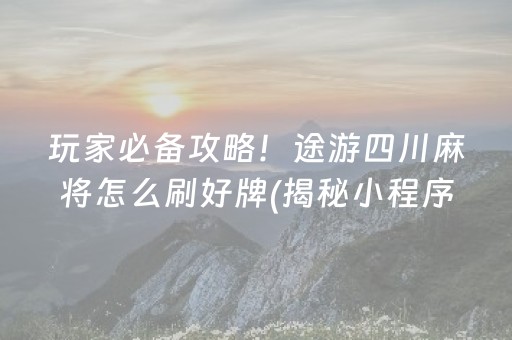 玩家必备攻略！途游四川麻将怎么刷好牌(揭秘小程序